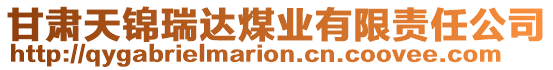 甘肃天锦瑞达煤业有限责任公司
http://qygabrielmarion.cn.coovee.com